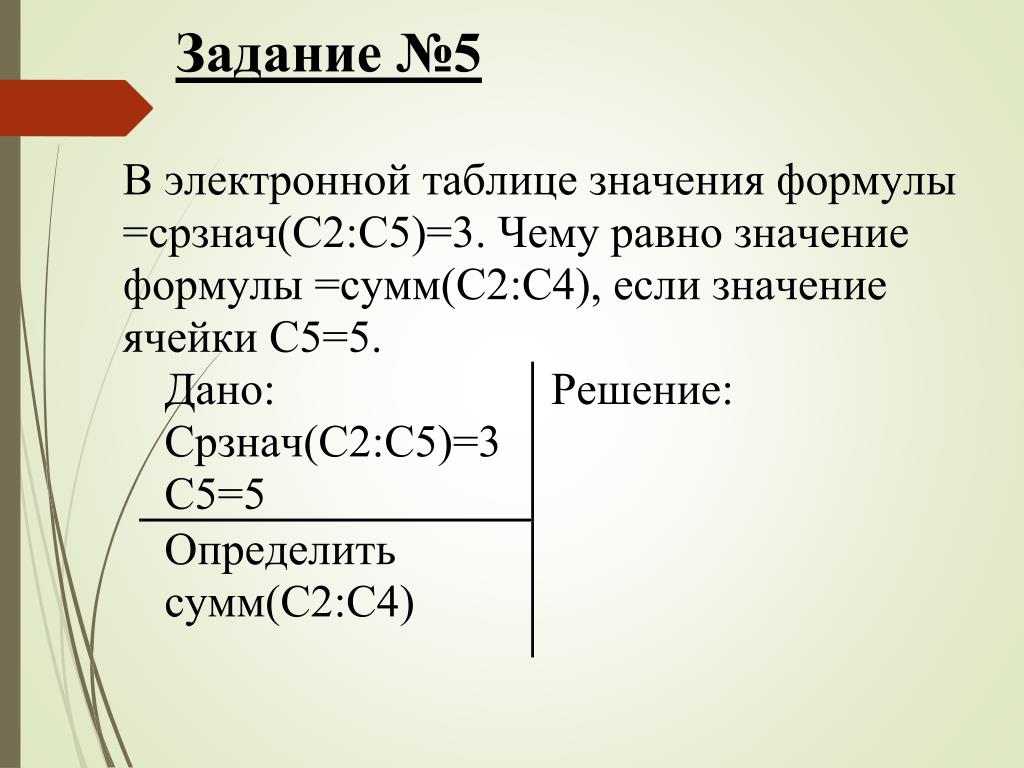 Задание №5

В электронной таблице значения формулы =срзнач(С2:С5)=3. Чему равно значение формулы =сумм(С2:С4), если значение ячейки С5=5.

Дано:
Срзнач(С2:С5)=3
С5=5

Определить
сумм(С2:С4)

Решение: